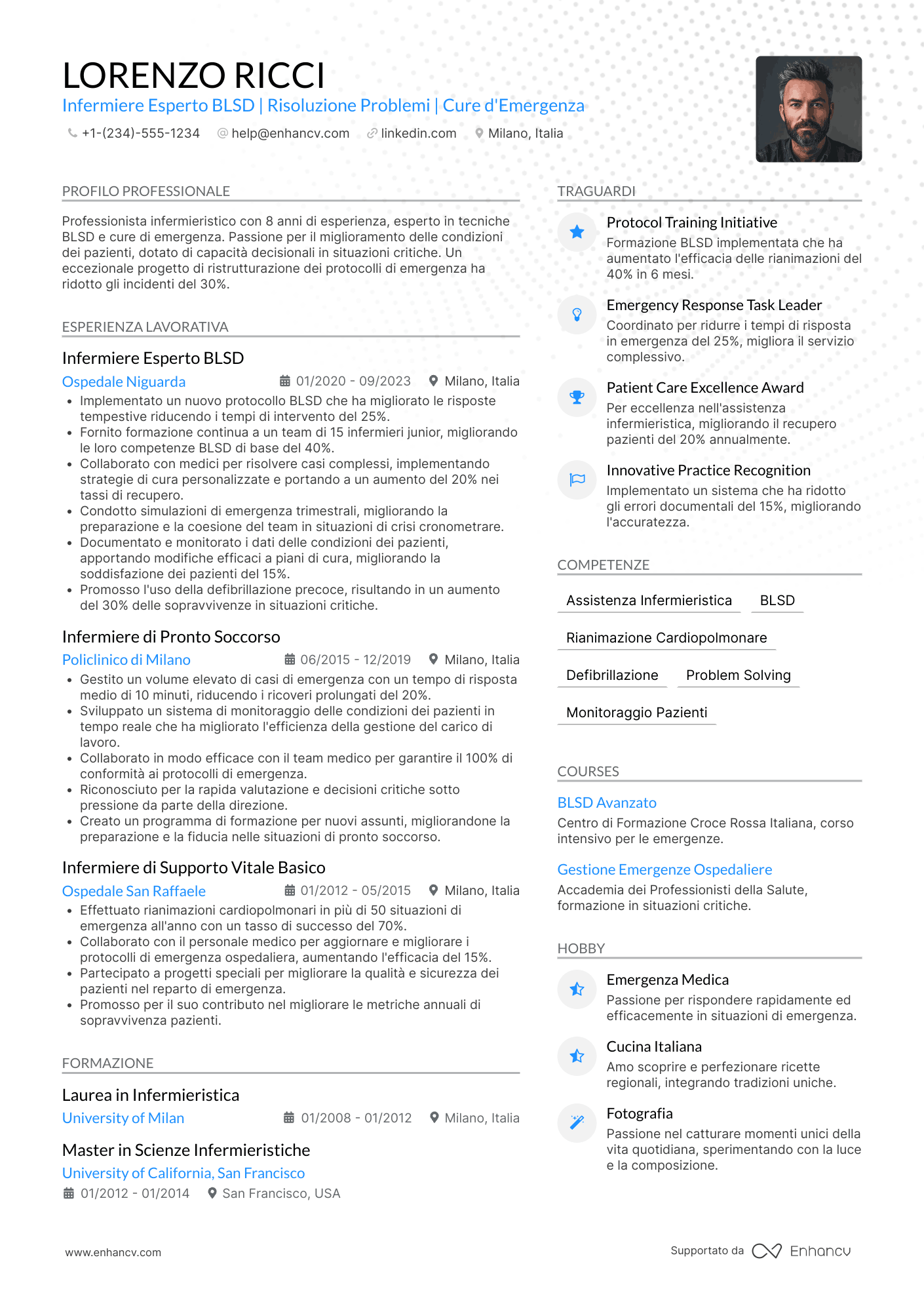 LORENZO RICCI
Infermiere Esperto BLSD | Risoluzione Problemi | Cure d'Emergenza

+1-(234)-555-1234 help@enhancv.com linkedin.com Milano, Italia

PROFILO PROFESSIONALE

Professionista infermieristico con 8 anni di esperienza, esperto in tecniche BLSD e cure di emergenza. Passione per il miglioramento delle condizioni dei pazienti, dotato di capacità decisionali in situazioni critiche. Un eccezionale progetto di ristrutturazione dei protocolli di emergenza ha ridotto gli incidenti del 30%.

ESPERIENZA LAVORATIVA

Infermiere Esperto BLSD
Ospedale Niguarda 01/2020 - 09/2023 Milano, Italia
• Implementato un nuovo protocollo BLSD che ha migliorato le risposte tempestive riducendo i tempi di intervento del 25%.
• Fornito formazione continua a un team di 15 infermieri junior, migliorando le loro competenze BLSD di base del 40%.
• Collaborato con medici per risolvere casi complessi, implementando strategie di cura personalizzate e portando a un aumento del 20% nei tassi di recupero.
• Condotto simulazioni di emergenza trimestrali, migliorando la preparazione e la coesione del team in situazioni di crisi cronometrare.
• Documentato e monitorato i dati delle condizioni dei pazienti, apportando modifiche efficaci a piani di cura, migliorando la soddisfazione dei pazienti del 15%.
• Promosso l'uso della defibrillazione precoce, risultando in un aumento del 30% delle sopravvivenze in situazioni critiche.

Infermiere di Pronto Soccorso
Policlinico di Milano 06/2015 - 12/2019 Milano, Italia
• Gestito un volume elevato di casi di emergenza con un tempo di risposta medio di 10 minuti, riducendo i ricoveri prolungati del 20%.
• Sviluppato un sistema di monitoraggio delle condizioni dei pazienti in tempo reale che ha migliorato l'efficienza della gestione del carico di lavoro.
• Collaborato in modo efficace con il team medico per garantire il 100% di conformità ai protocolli di emergenza.
• Riconosciuto per la rapida valutazione e decisioni critiche sotto pressione da parte della direzione.
• Creato un programma di formazione per nuovi assunti, migliorandone la preparazione e la fiducia nelle situazioni di pronto soccorso.

Infermiere di Supporto Vitale Basico
Ospedale San Raffaele 01/2012 - 05/2015 Milano, Italia
• Effettuato rianimazioni cardiopolmonari in più di 50 situazioni di emergenza all'anno con un tasso di successo del 70%.
• Collaborato con il personale medico per aggiornare e migliorare i protocolli di emergenza ospedaliera, aumentando l'efficacia del 15%.
• Partecipato a progetti speciali per migliorare la qualità e sicurezza dei pazienti nel reparto di emergenza.
• Promosso per il suo contributo nel migliorare le metriche annuali di sopravvivenza pazienti.

FORMAZIONE

Laurea in Infermieristica
University of Milan 01/2008 - 01/2012 Milano, Italia

Master in Scienze Infermieristiche
University of California, San Francisco
01/2012 - 01/2014 San Francisco, USA

TRAGUARDI

Protocol Training Initiative
Formazione BLSD implementata che ha aumentato l'efficacia delle rianimazioni del 40% in 6 mesi.

Emergency Response Task Leader
Coordinato per ridurre i tempi di risposta in emergenza del 25%, migliora il servizio complessivo.

Patient Care Excellence Award
Per eccellenza nell'assistenza infermieristica, migliorando il recupero pazienti del 20% annualmente.

Innovative Practice Recognition
Implementato un sistema che ha ridotto gli errori documentali del 15%, migliorando l'accuratezza.

COMPETENZE

Assistenza Infermieristica BLSD
Rianimazione Cardiopolmonare
Defibrillazione Problem Solving
Monitoraggio Pazienti

COURSES

BLSD Avanzato
Centro di Formazione Croce Rossa Italiana, corso intensivo per le emergenze.

Gestione Emergenze Ospedaliere
Accademia dei Professionisti della Salute, formazione in situazioni critiche.

HOBBY

Emergenza Medica
Passione per rispondere rapidamente ed efficacemente in situazioni di emergenza.

Cucina Italiana
Amo scoprire e perfezionare ricette regionali, integrando tradizioni uniche.

Fotografia
Passione nel catturare momenti unici della vita quotidiana, sperimentando con la luce e la composizione.

www.enhancv.com Supportato da Enhancv